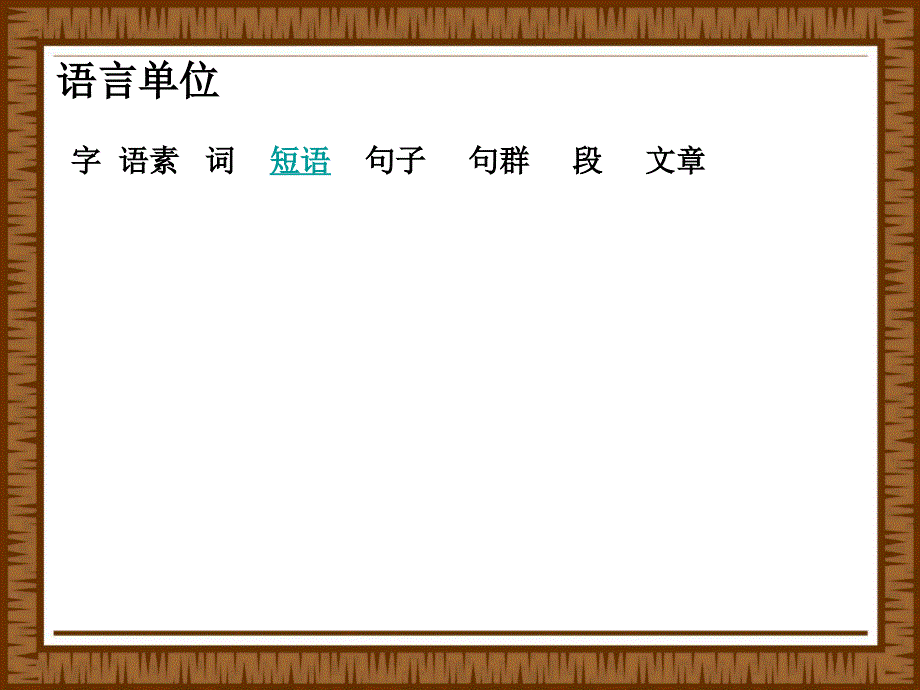 语言单位

字 语素 词 短语 句子 句群 段 文章